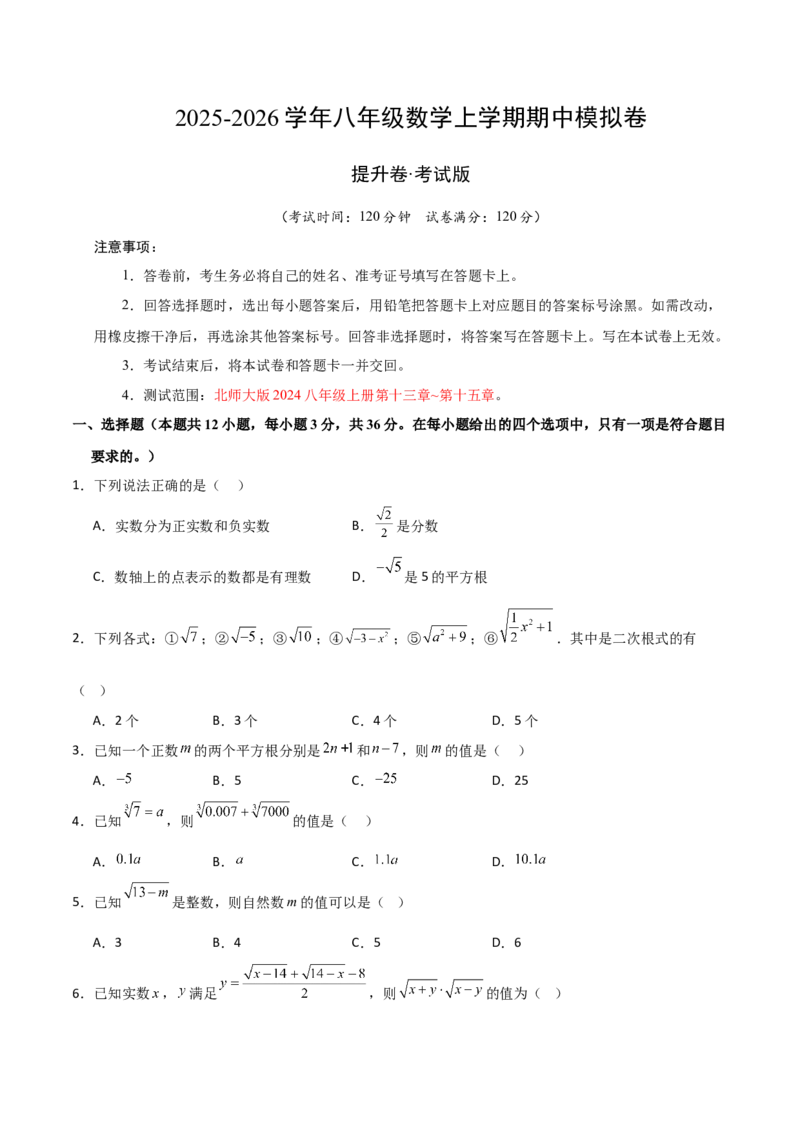 2025-2026学年八年级数学上学期期中模拟卷

提升卷·考试版

（考试时间：120分钟 试卷满分：120分）

注意事项：

1．答卷前，考生务必将自己的姓名、准考证号填写在答题卡上。

2．回答选择题时，选出每小题答案后，用铅笔把答题卡上对应题目的答案标号涂黑。如需改动，用橡皮擦干净后，再选涂其他答案标号。回答非选择题时，将答案写在答题卡上。写在本试卷上无效。

3．考试结束后，将本试卷和答题卡一并交回。

4．测试范围：北师大版2024八年级上册第十三章~第十五章。

一、选择题（本题共12小题，每小题3分，共36分。在每小题给出的四个选项中，只有一项是符合题目要求的。）

1．下列说法正确的是（ ）

A．实数分为正实数和负实数 B．$\frac{\sqrt{2}}{2}$是分数

C．数轴上的点表示的数都是有理数 D．$-\sqrt{5}$是5的平方根

2．下列各式：①$\sqrt{7}$；②$\sqrt{-5}$；③$\sqrt{10}$；④$\sqrt{-3-x^2}$；⑤$\sqrt{a^2+9}$；⑥$\sqrt{\frac{1}{2}x^2+1}$．其中是二次根式的有（ ）

A．2个 B．3个 C．4个 D．5个

3．已知一个正数$m$的两个平方根分别是$2n+1$和$n-7$，则$m$的值是（ ）

A．$-5$ B．5 C．$-25$ D．25

4．已知$\sqrt[3]{7}=a$，则$\sqrt[3]{0.007}+\sqrt[3]{7000}$的值是（ ）

A．$0.1a$ B．$a$ C．$1.1a$ D．$10.1a$

5．已知$\sqrt{13-m}$是整数，则自然数$m$的值可以是（ ）

A．3 B．4 C．5 D．6

6．已知实数$x$，$y$满足$y=\frac{\sqrt{x-14}+\sqrt{14-x}-8}{2}$，则$\sqrt{x+y}\cdot\sqrt{x-y}$的值为（ ）